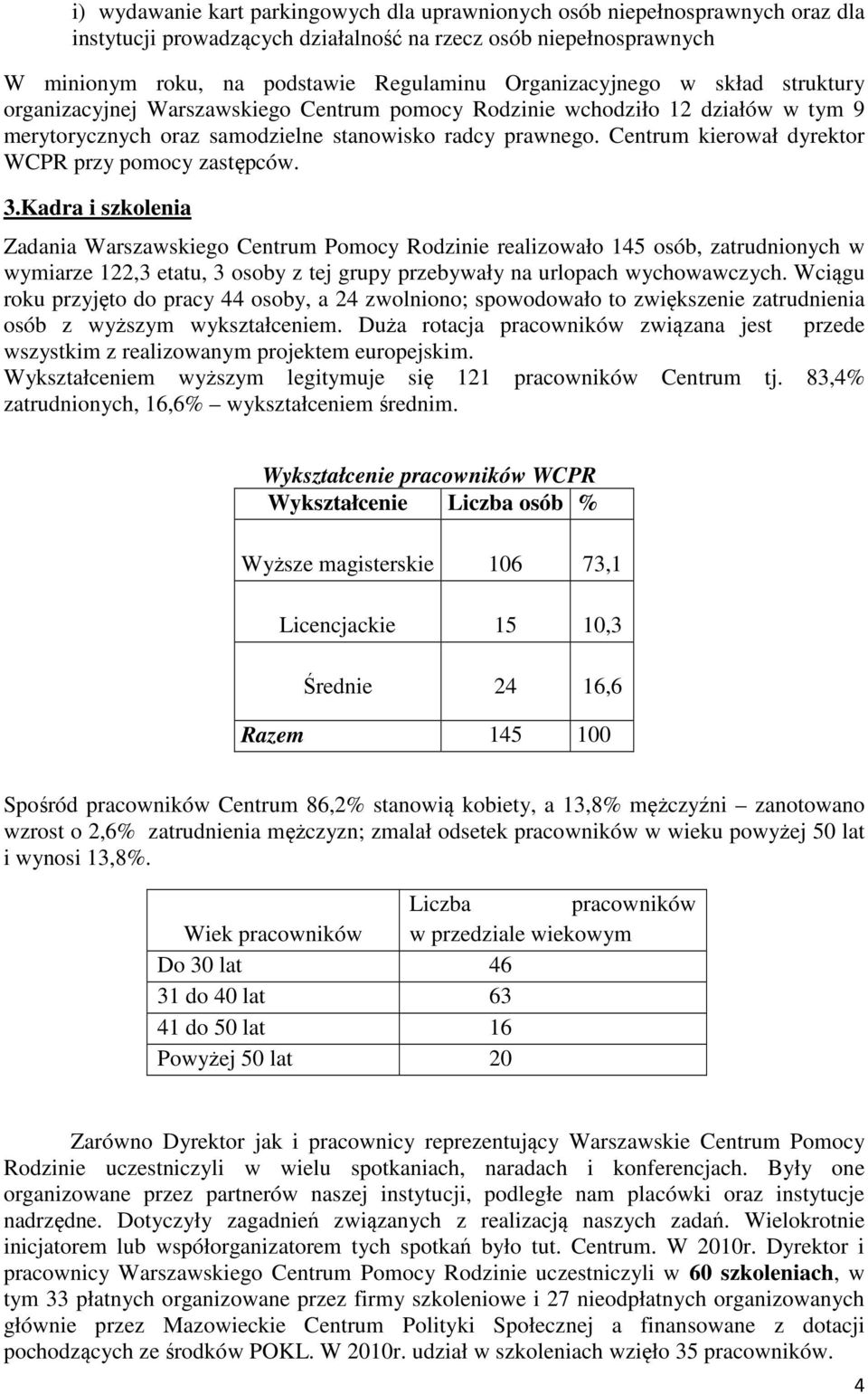 i) wydawanie kart parkingowych dla uprawnionych osób niepełnosprawnych oraz dla instytucji prowadzących działalność na rzecz osób niepełnosprawnych

W minionym roku, na podstawie Regulaminu Organizacyjnego w skład struktury organizacyjnej Warszawskiego Centrum pomocy Rodzinie wchodziło 12 działów w tym 9 merytorycznych oraz samodzielne stanowisko radcy prawnego. Centrum kierował dyrektor WCPR przy pomocy zastępców.

3.Kadra i szkolenia

Zadania Warszawskiego Centrum Pomocy Rodzinie realizowało 145 osób, zatrudnionych w wymiarze 122,3 etatu, 3 osoby z tej grupy przebywały na urlopach wychowawczych. Wciągu roku przyjęto do pracy 44 osoby, a 24 zwolniono; spowodowało to zwiększenie zatrudnienia osób z wyższym wykształceniem. Duża rotacja pracowników związana jest przede wszystkim z realizowanym projektem europejskim.
Wykształceniem wyższym legitymuje się 121 pracowników Centrum tj. 83,4% zatrudnionych, 16,6% – wykształceniem średnim.

Wykształcenie pracowników WCPR

| Wykształcenie | Liczba osób | % |
|---|---|---|
| Wyższe magisterskie | 106 | 73,1 |
| Licencjackie | 15 | 10,3 |
| Średnie | 24 | 16,6 |
| Razem | 145 | 100 |

Spośród pracowników Centrum 86,2% stanowią kobiety, a 13,8% mężczyźni – zanotowano wzrost o 2,6% zatrudnienia mężczyzn; zmalał odsetek pracowników w wieku powyżej 50 lat i wynosi 13,8%.

| Wiek pracowników | Liczba pracowników w przedziale wiekowym |
|---|---|
| Do 30 lat | 46 |
| 31 do 40 lat | 63 |
| 41 do 50 lat | 16 |
| Powyżej 50 lat | 20 |

Zarówno Dyrektor jak i pracownicy reprezentujący Warszawskie Centrum Pomocy Rodzinie uczestniczyli w wielu spotkaniach, naradach i konferencjach. Były one organizowane przez partnerów naszej instytucji, podległe nam placówki oraz instytucje nadrzędne. Dotyczyły zagadnień związanych z realizacją naszych zadań. Wielokrotnie inicjatorem lub współorganizatorem tych spotkań było tut. Centrum. W 2010r. Dyrektor i pracownicy Warszawskiego Centrum Pomocy Rodzinie uczestniczyli w 60 szkoleniach, w tym 33 płatnych organizowane przez firmy szkoleniowe i 27 nieodpłatnych organizowanych głównie przez Mazowieckie Centrum Polityki Społecznej a finansowane z dotacji pochodzących ze środków POKL. W 2010r. udział w szkoleniach wzięło 35 pracowników.

4